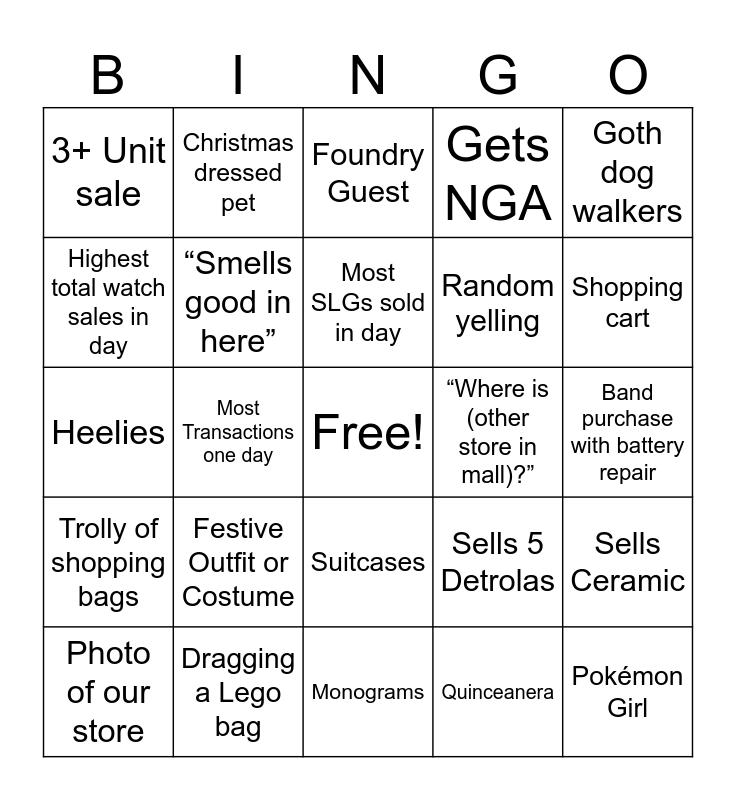 | B | I | N | G | O |
|---|---|---|---|---|
| 3+ Unit sale | Christmas dressed pet | Foundry Guest | Gets NGA | Goth dog walkers |
| Highest total watch sales in day | “Smells good in here” | Most SLGs sold in day | Random yelling | Shopping cart |
| Heelies | Most Transactions one day | Free! | “Where is (other store in mall)?” | Band purchase with battery repair |
| Trolly of shopping bags | Festive Outfit or Costume | Suitcases | Sells 5 Detrolas | Sells Ceramic |
| Photo of our store | Dragging a Lego bag | Monograms | Quinceanera | Pokémon Girl |